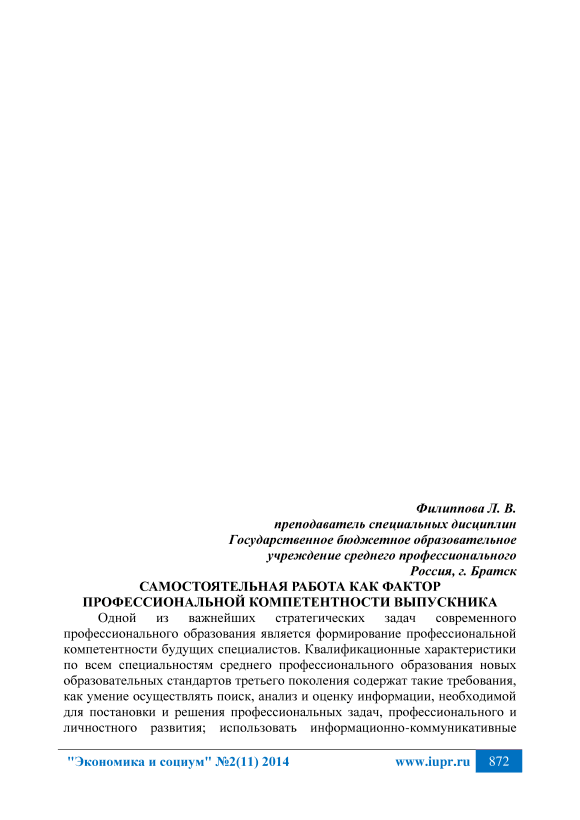 Филиппова Л. В.
преподаватель специальных дисциплин
Государственное бюджетное образовательное
учреждение среднего профессионального
Россия, г. Братск

САМОСТОЯТЕЛЬНАЯ РАБОТА КАК ФАКТОР
ПРОФЕССИОНАЛЬНОЙ КОМПЕТЕНТНОСТИ ВЫПУСКНИКА

Одной из важнейших стратегических задач современного профессионального образования является формирование профессиональной компетентности будущих специалистов. Квалификационные характеристики по всем специальностям среднего профессионального образования новых образовательных стандартов третьего поколения содержат такие требования, как умение осуществлять поиск, анализ и оценку информации, необходимой для постановки и решения профессиональных задач, профессионального и личностного развития; использовать информационно-коммуникативные

"Экономика и социум" №2(11) 2014 www.iupr.ru 872